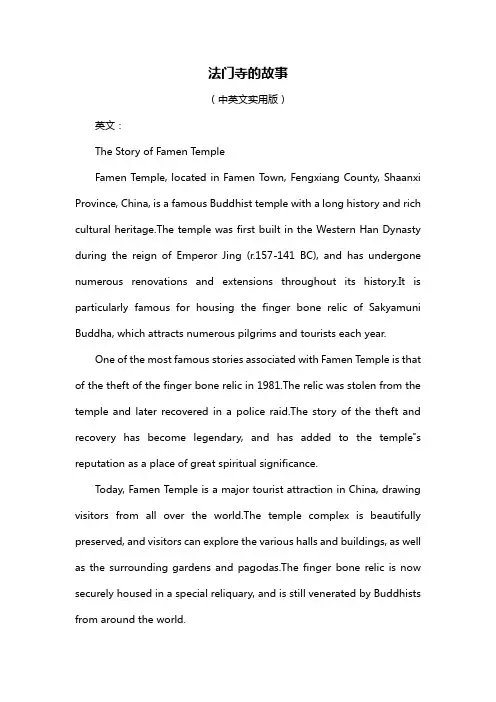 法门寺的故事

（中英文实用版）

英文：

The Story of Famen Temple

Famen Temple, located in Famen Town, Fengxiang County, Shaanxi Province, China, is a famous Buddhist temple with a long history and rich cultural heritage.The temple was first built in the Western Han Dynasty during the reign of Emperor Jing (r.157-141 BC), and has undergone numerous renovations and extensions throughout its history.It is particularly famous for housing the finger bone relic of Sakyamuni Buddha, which attracts numerous pilgrims and tourists each year.

One of the most famous stories associated with Famen Temple is that of the theft of the finger bone relic in 1981.The relic was stolen from the temple and later recovered in a police raid.The story of the theft and recovery has become legendary, and has added to the temple"s reputation as a place of great spiritual significance.

Today, Famen Temple is a major tourist attraction in China, drawing visitors from all over the world.The temple complex is beautifully preserved, and visitors can explore the various halls and buildings, as well as the surrounding gardens and pagodas.The finger bone relic is now securely housed in a special reliquary, and is still venerated by Buddhists from around the world.